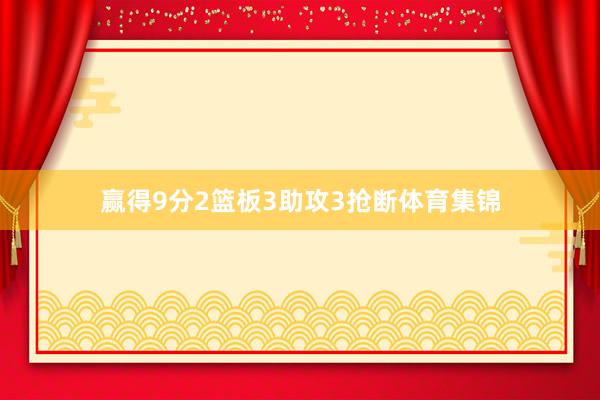 赢得9分2篮板3助攻3抢断体育集锦